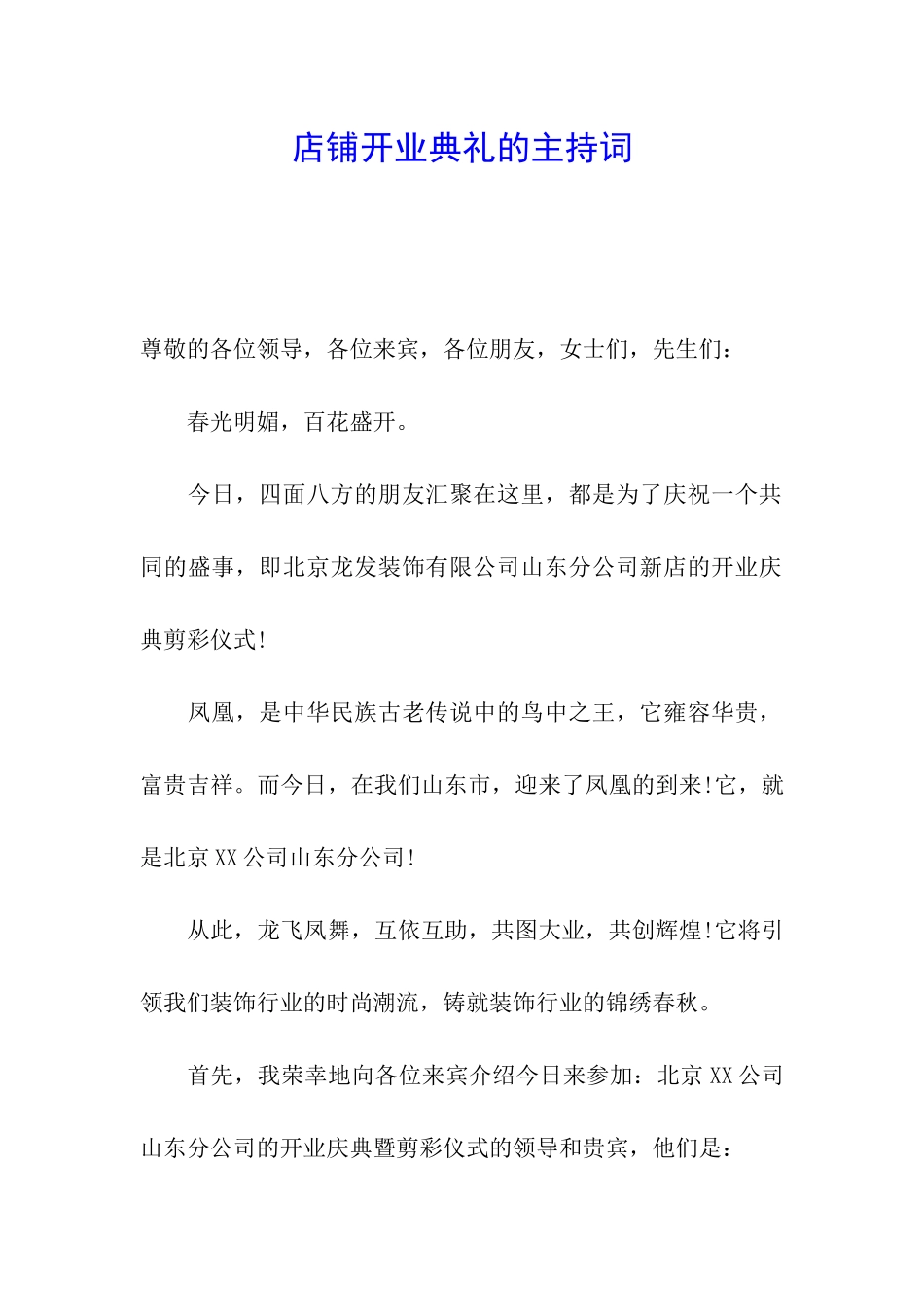 店铺开业典礼的主持词

尊敬的各位领导，各位来宾，各位朋友，女士们，先生们：

春光明媚，百花盛开。

今日，四面八方的朋友汇聚在这里，都是为了庆祝一个共同的盛事，即北京龙发装饰有限公司山东分公司新店的开业庆典剪彩仪式!

凤凰，是中华民族古老传说中的鸟中之王，它雍容华贵，富贵吉祥。而今日，在我们山东市，迎来了凤凰的到来!它，就是北京XX公司山东分公司!

从此，龙飞凤舞，互依互助，共图大业，共创辉煌!它将引领我们装饰行业的时尚潮流，铸就装饰行业的锦绣春秋。

首先，我荣幸地向各位来宾介绍今日来参加：北京XX公司山东分公司的开业庆典暨剪彩仪式的领导和贵宾，他们是：